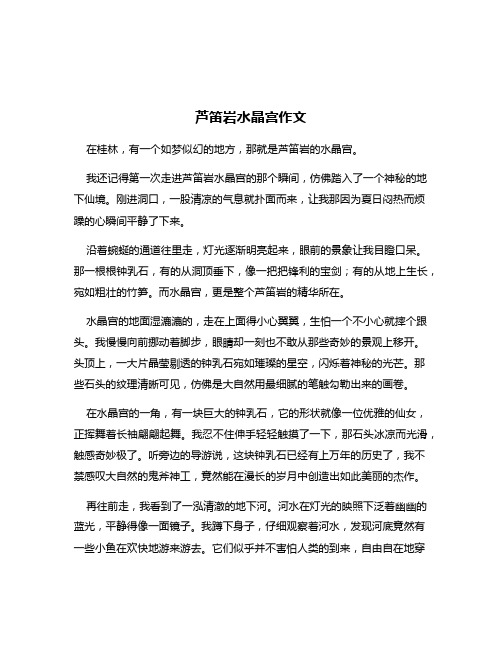 芦笛岩水晶宫作文

在桂林，有一个如梦似幻的地方，那就是芦笛岩的水晶宫。

我还记得第一次走进芦笛岩水晶宫的那个瞬间，仿佛踏入了一个神秘的地下仙境。刚进洞口，一股清凉的气息就扑面而来，让我那因为夏日闷热而烦躁的心瞬间平静了下来。

沿着蜿蜒的通道往里走，灯光逐渐明亮起来，眼前的景象让我目瞪口呆。那一根根钟乳石，有的从洞顶垂下，像一把把锋利的宝剑；有的从地上生长，宛如粗壮的竹笋。而水晶宫，更是整个芦笛岩的精华所在。

水晶宫的地面湿漉漉的，走在上面得小心翼翼，生怕一个不小心就摔个跟头。我慢慢向前挪动着脚步，眼睛却一刻也不敢从那些奇妙的景观上移开。头顶上，一大片晶莹剔透的钟乳石宛如璀璨的星空，闪烁着神秘的光芒。那些石头的纹理清晰可见，仿佛是大自然用最细腻的笔触勾勒出来的画卷。

在水晶宫的一角，有一块巨大的钟乳石，它的形状就像一位优雅的仙女，正挥舞着长袖翩翩起舞。我忍不住伸手轻轻触摸了一下，那石头冰凉而光滑，触感奇妙极了。听旁边的导游说，这块钟乳石已经有上万年的历史了，我不禁感叹大自然的鬼斧神工，竟然能在漫长的岁月中创造出如此美丽的杰作。

再往前走，我看到了一泓清澈的地下河。河水在灯光的映照下泛着幽幽的蓝光，平静得像一面镜子。我蹲下身子，仔细观察着河水，发现河底竟然有一些小鱼在欢快地游来游去。它们似乎并不害怕人类的到来，自由自在地穿